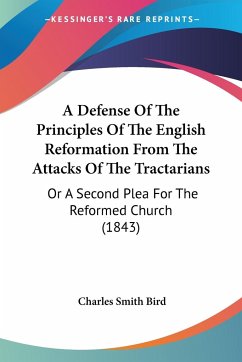 —KESSINGER'S RARE REPRINTS—

A Defense Of The Principles Of The English Reformation From The Attacks Of The Tractarians

Or A Second Plea For The Reformed Church (1843)

Charles Smith Bird